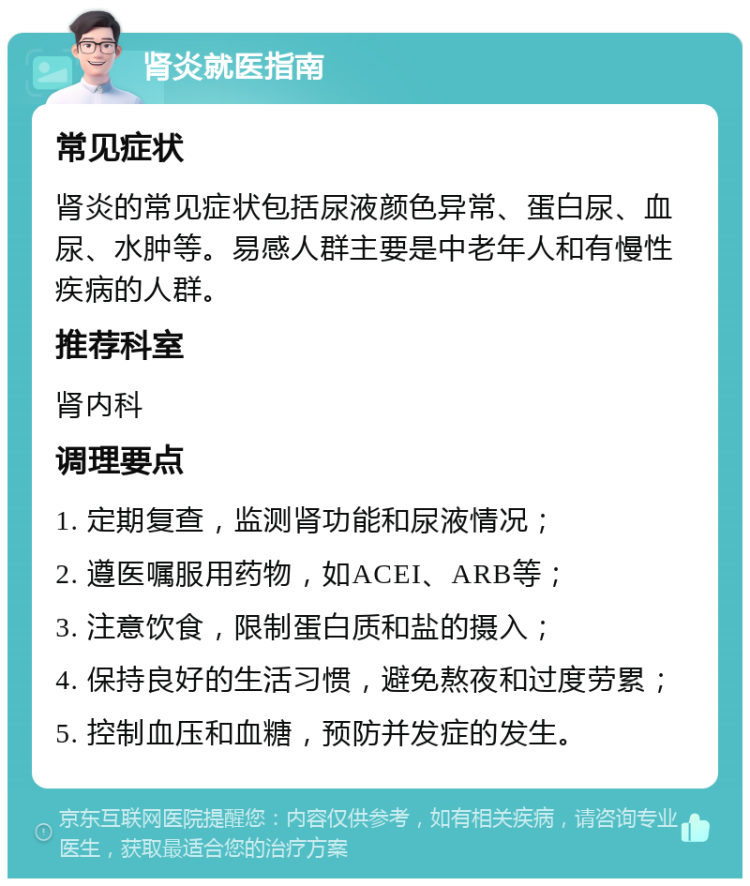 肾炎就医指南

常见症状

肾炎的常见症状包括尿液颜色异常、蛋白尿、血尿、水肿等。易感人群主要是中老年人和有慢性疾病的人群。

推荐科室

肾内科

调理要点

1. 定期复查，监测肾功能和尿液情况；

2. 遵医嘱服用药物，如ACEI、ARB等；

3. 注意饮食，限制蛋白质和盐的摄入；

4. 保持良好的生活习惯，避免熬夜和过度劳累；

5. 控制血压和血糖，预防并发症的发生。

京东互联网医院提醒您：内容仅供参考，如有相关疾病，请咨询专业医生，获取最适合您的治疗方案